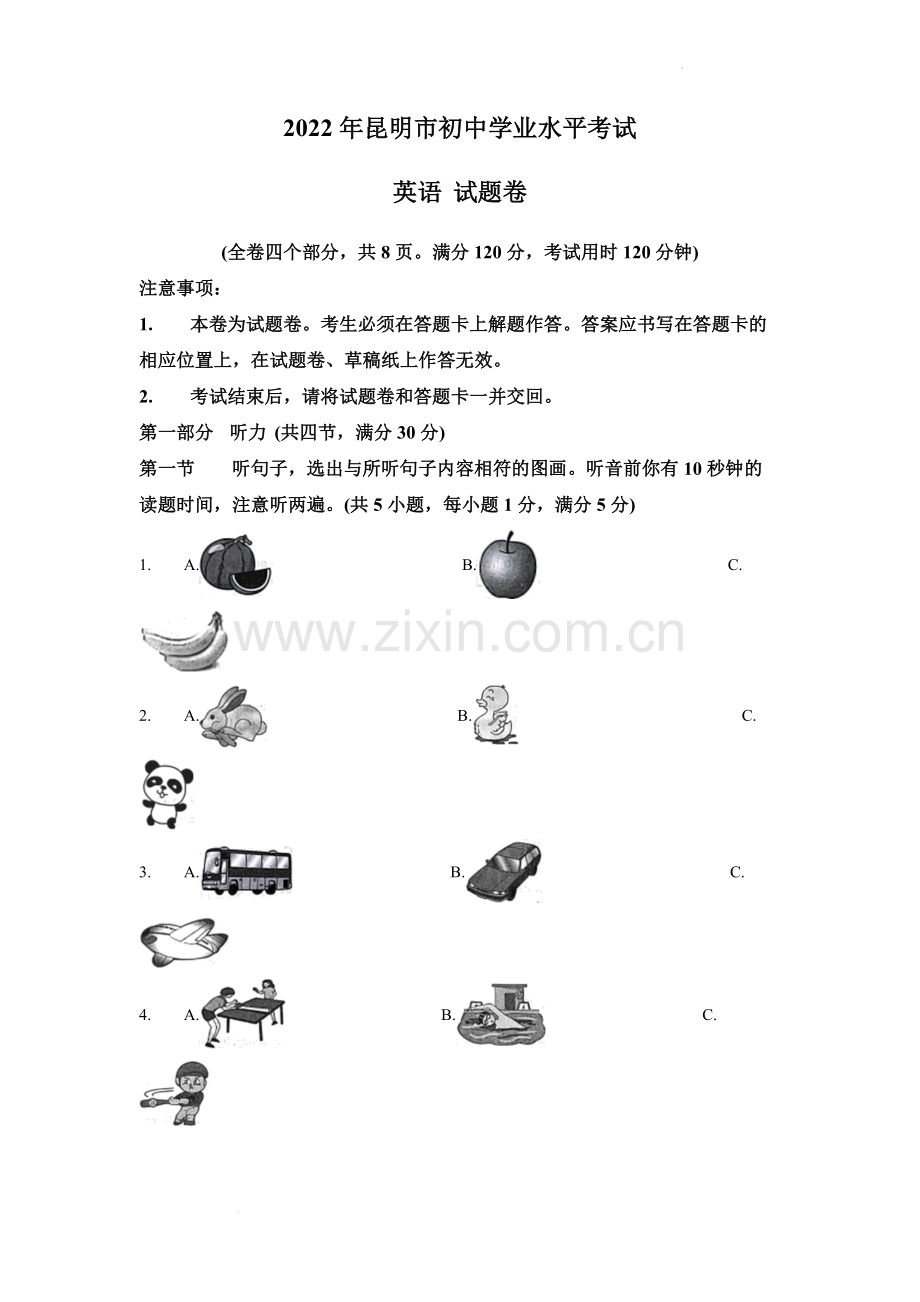 2022 年昆明市初中学业水平考试

英语 试题卷

(全卷四个部分，共 8 页。满分 120 分，考试用时 120 分钟)

注意事项：

1. 本卷为试题卷。考生必须在答题卡上解题作答。答案应书写在答题卡的相应位置上，在试题卷、草稿纸上作答无效。

2. 考试结束后，请将试题卷和答题卡一并交回。

第一部分 听力 (共四节，满分 30 分)

第一节 听句子，选出与所听句子内容相符的图画。听音前你有 10 秒钟的读题时间，注意听两遍。(共 5 小题，每小题 1 分，满分 5 分)

1. A. B. C.

www.zixin.com.cn

2. A. B. C.

3. A. B. C.

4. A. B. C.